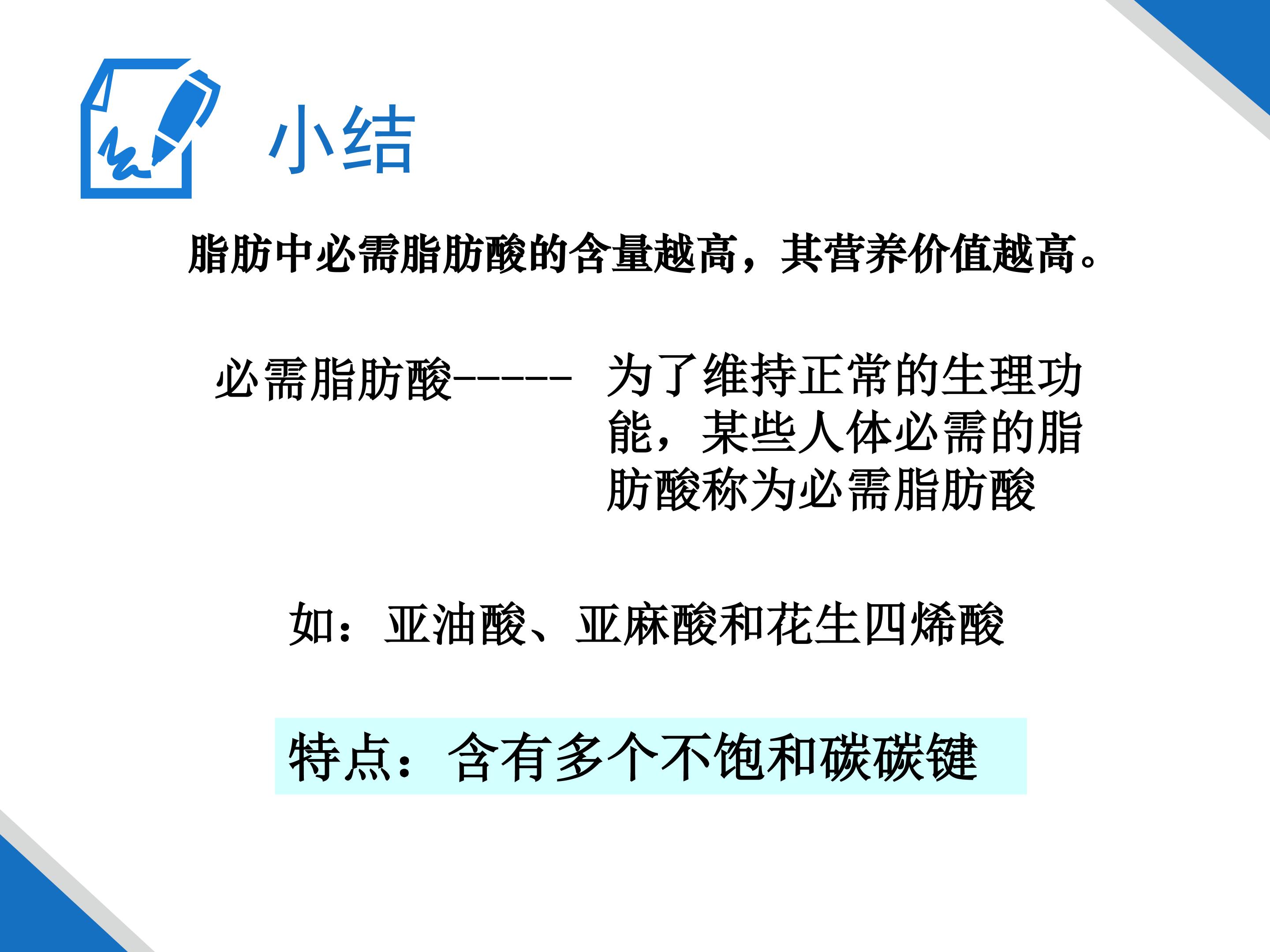 小结

脂肪中必需脂肪酸的含量越高，其营养价值越高。

必需脂肪酸------ 为了维持正常的生理功能，某些人体必需的脂肪酸称为必需脂肪酸

如：亚油酸、亚麻酸和花生四烯酸

特点：含有多个不饱和碳碳键